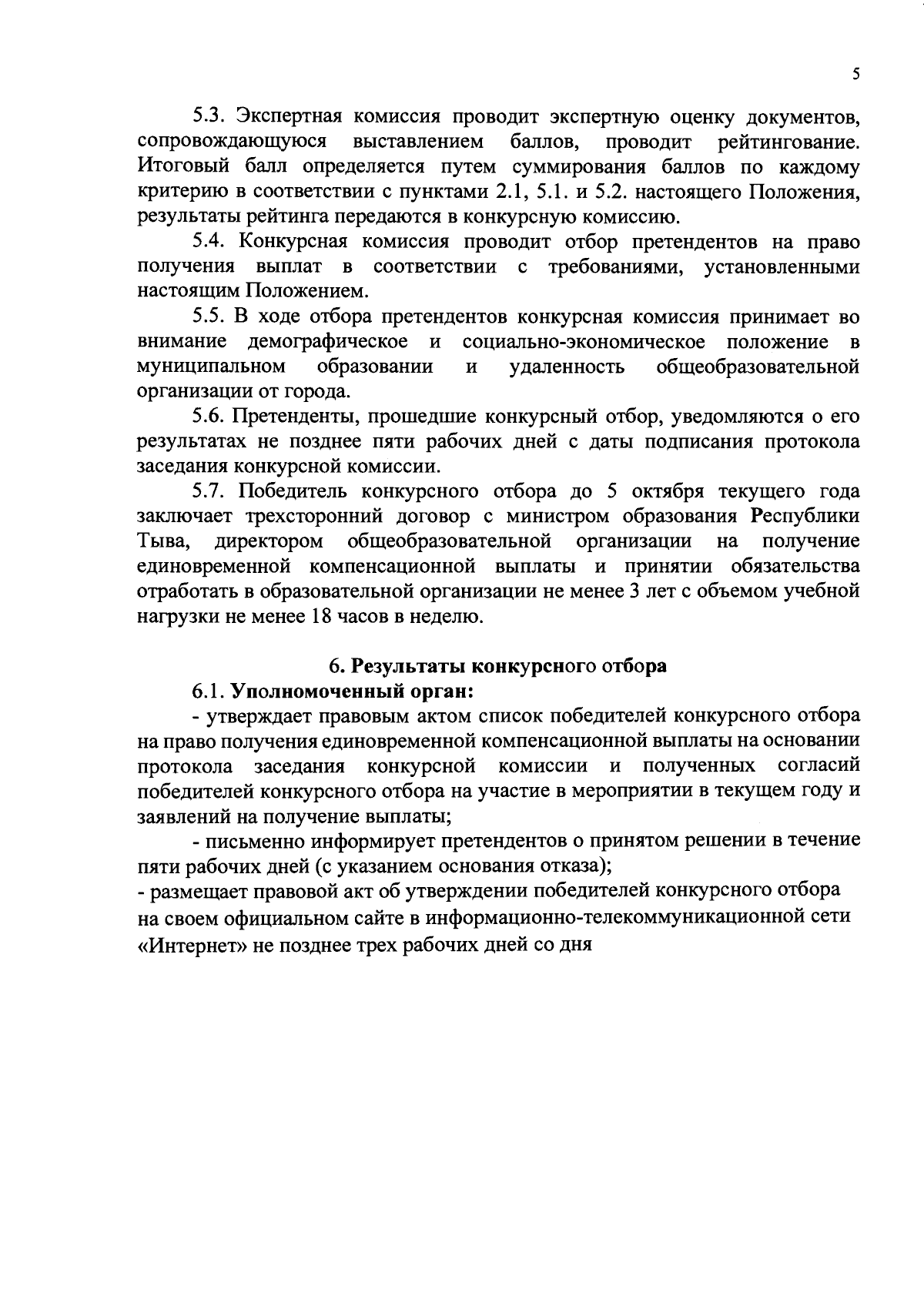 5

5.3. Экспертная комиссия проводит экспертную оценку документов, сопровождающуюся выставлением баллов, проводит рейтингование. Итоговый балл определяется путем суммирования баллов по каждому критерию в соответствии с пунктами 2.1, 5.1. и 5.2. настоящего Положения, результаты рейтинга передаются в конкурсную комиссию.

5.4. Конкурсная комиссия проводит отбор претендентов на право получения выплат в соответствии с требованиями, установленными настоящим Положением.

5.5. В ходе отбора претендентов конкурсная комиссия принимает во внимание демографическое и социально-экономическое положение в муниципальном образовании и удаленность общеобразовательной организации от города.

5.6. Претенденты, прошедшие конкурсный отбор, уведомляются о его результатах не позднее пяти рабочих дней с даты подписания протокола заседания конкурсной комиссии.

5.7. Победитель конкурсного отбора до 5 октября текущего года заключает трехсторонний договор с министром образования Республики Тыва, директором общеобразовательной организации на получение единовременной компенсационной выплаты и принятии обязательства отработать в образовательной организации не менее 3 лет с объемом учебной нагрузки не менее 18 часов в неделю.

6. Результаты конкурсного отбора

6.1. Уполномоченный орган:

- утверждает правовым актом список победителей конкурсного отбора на право получения единовременной компенсационной выплаты на основании протокола заседания конкурсной комиссии и полученных согласий победителей конкурсного отбора на участие в мероприятии в текущем году и заявлений на получение выплаты;

- письменно информирует претендентов о принятом решении в течение пяти рабочих дней (с указанием основания отказа);

- размещает правовой акт об утверждении победителей конкурсного отбора на своем официальном сайте в информационно-телекоммуникационной сети «Интернет» не позднее трех рабочих дней со дня